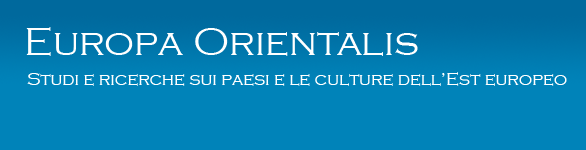 Europa Orientalis

Studi e ricerche sui paesi e le culture dell'Est europeo